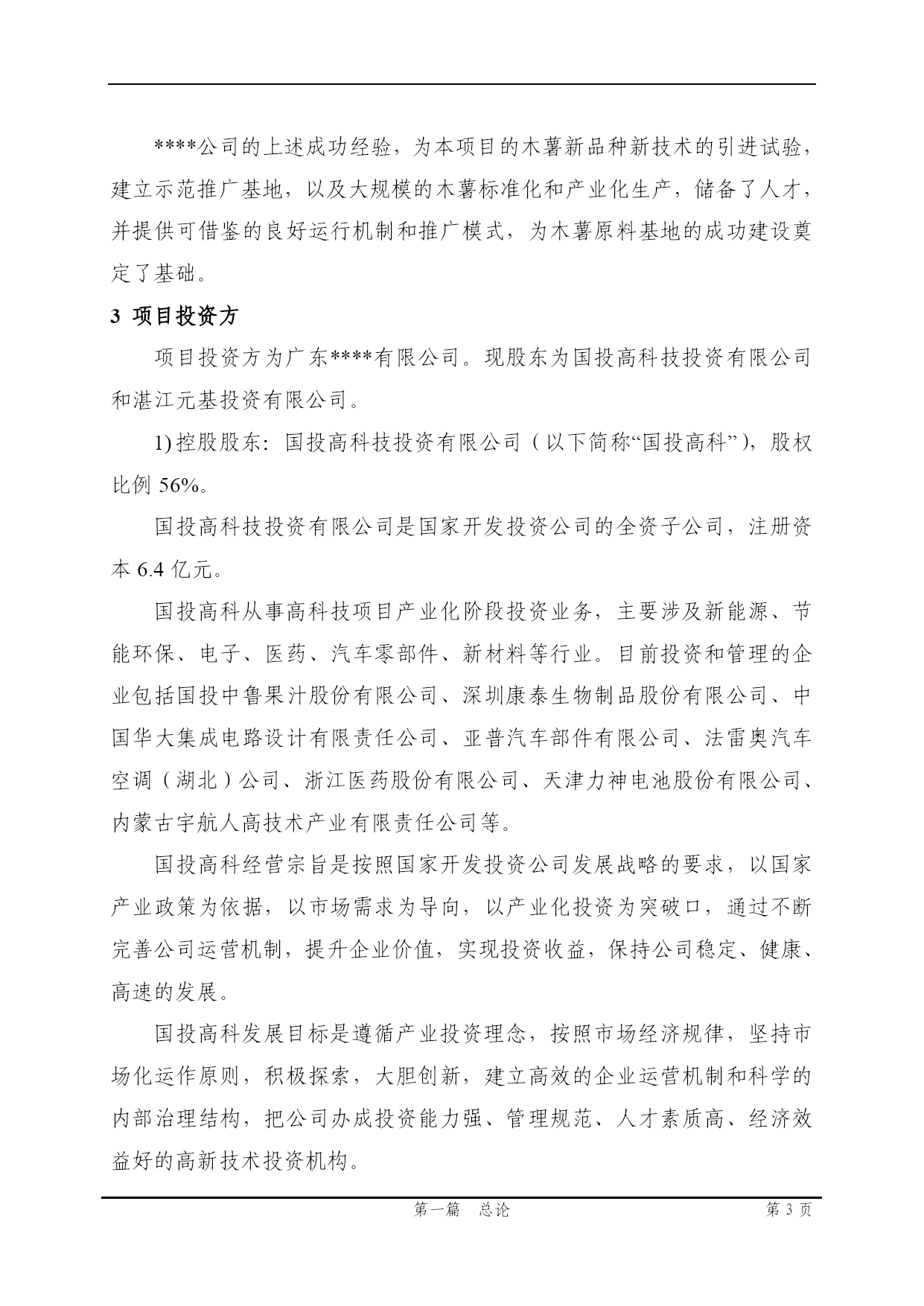 ****公司的上述成功经验，为本项目的木薯新品种新技术的引进试验，建立示范推广基地，以及大规模的木薯标准化和产业化生产，储备了人才，并提供可借鉴的良好运行机制和推广模式，为木薯原料基地的成功建设奠定了基础。

3 项目投资方

项目投资方为广东****有限公司。现股东为国投高科技投资有限公司和湛江元基投资有限公司。

1) 控股股东：国投高科技投资有限公司（以下简称“国投高科”），股权比例 56%。

国投高科技投资有限公司是国家开发投资公司的全资子公司，注册资本 6.4 亿元。

国投高科从事高科技项目产业化阶段投资业务，主要涉及新能源、节能环保、电子、医药、汽车零部件、新材料等行业。目前投资和管理的企业包括国投中鲁果汁股份有限公司、深圳康泰生物制品股份有限公司、中国华大集成电路设计有限责任公司、亚普汽车部件有限公司、法雷奥汽车空调（湖北）公司、浙江医药股份有限公司、天津力神电池股份有限公司、内蒙古宇航人高技术产业有限责任公司等。

国投高科经营宗旨是按照国家开发投资公司发展战略的要求，以国家产业政策为依据，以市场需求为导向，以产业化投资为突破口，通过不断完善公司运营机制，提升企业价值，实现投资收益，保持公司稳定、健康、高速的发展。

国投高科发展目标是遵循产业投资理念，按照市场经济规律，坚持市场化运作原则，积极探索，大胆创新，建立高效的企业运营机制和科学的内部治理结构，把公司办成投资能力强、管理规范、人才素质高、经济效益好的高新技术投资机构。

第一篇 总论 第 3 页